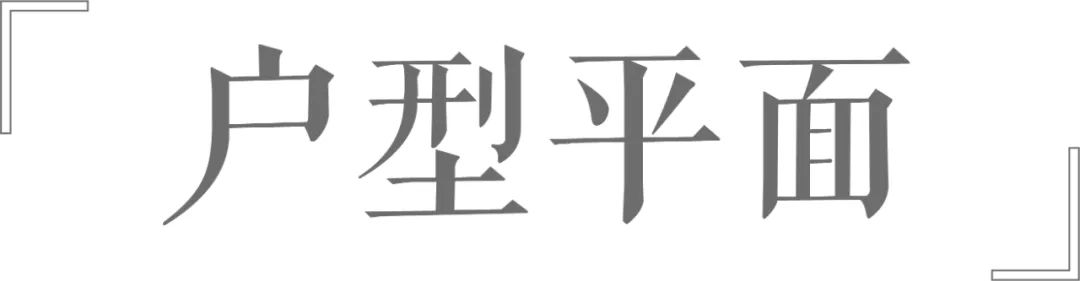 户型平面